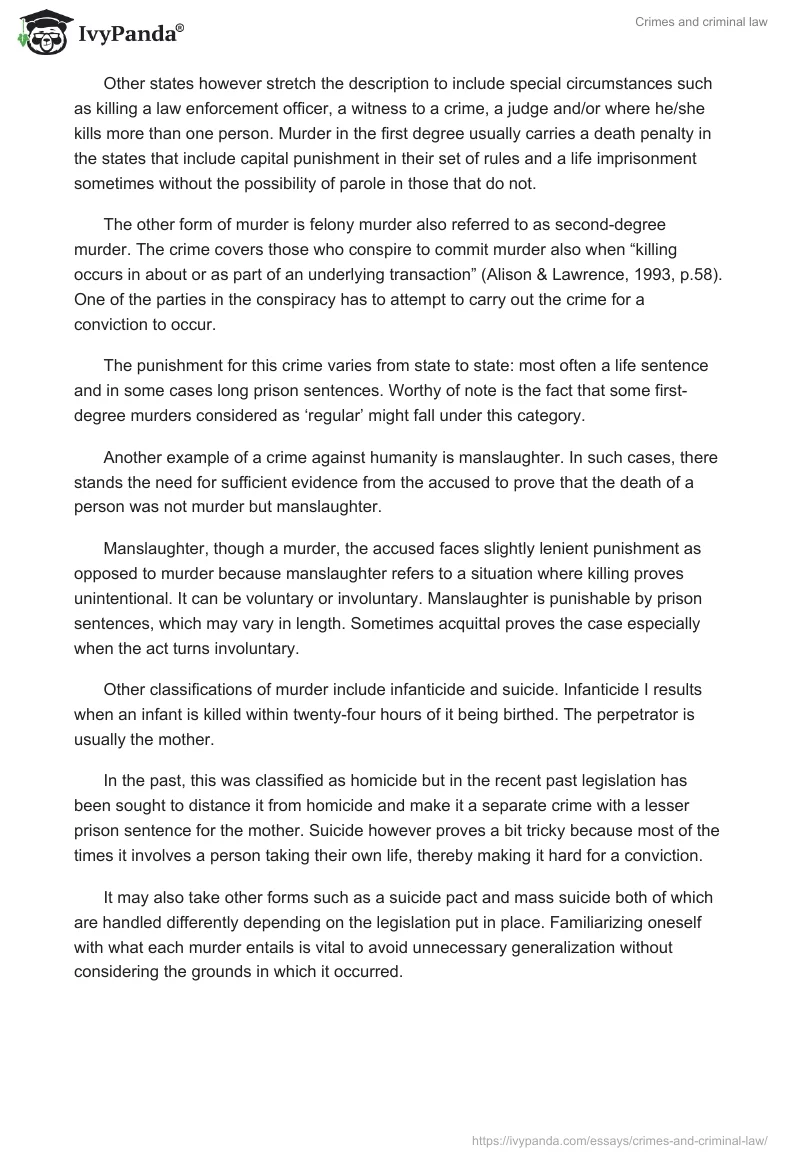 IvyPanda®

Crimes and criminal law

Other states however stretch the description to include special circumstances such as killing a law enforcement officer, a witness to a crime, a judge and/or where he/she kills more than one person. Murder in the first degree usually carries a death penalty in the states that include capital punishment in their set of rules and a life imprisonment sometimes without the possibility of parole in those that do not.

The other form of murder is felony murder also referred to as second-degree murder. The crime covers those who conspire to commit murder also when “killing occurs in about or as part of an underlying transaction” (Alison & Lawrence, 1993, p.58). One of the parties in the conspiracy has to attempt to carry out the crime for a conviction to occur.

The punishment for this crime varies from state to state: most often a life sentence and in some cases long prison sentences. Worthy of note is the fact that some first-degree murders considered as ‘regular’ might fall under this category.

Another example of a crime against humanity is manslaughter. In such cases, there stands the need for sufficient evidence from the accused to prove that the death of a person was not murder but manslaughter.

Manslaughter, though a murder, the accused faces slightly lenient punishment as opposed to murder because manslaughter refers to a situation where killing proves unintentional. It can be voluntary or involuntary. Manslaughter is punishable by prison sentences, which may vary in length. Sometimes acquittal proves the case especially when the act turns involuntary.

Other classifications of murder include infanticide and suicide. Infanticide I results when an infant is killed within twenty-four hours of it being birthed. The perpetrator is usually the mother.

In the past, this was classified as homicide but in the recent past legislation has been sought to distance it from homicide and make it a separate crime with a lesser prison sentence for the mother. Suicide however proves a bit tricky because most of the times it involves a person taking their own life, thereby making it hard for a conviction.

It may also take other forms such as a suicide pact and mass suicide both of which are handled differently depending on the legislation put in place. Familiarizing oneself with what each murder entails is vital to avoid unnecessary generalization without considering the grounds in which it occurred.

https://ivypanda.com/essays/crimes-and-criminal-law/